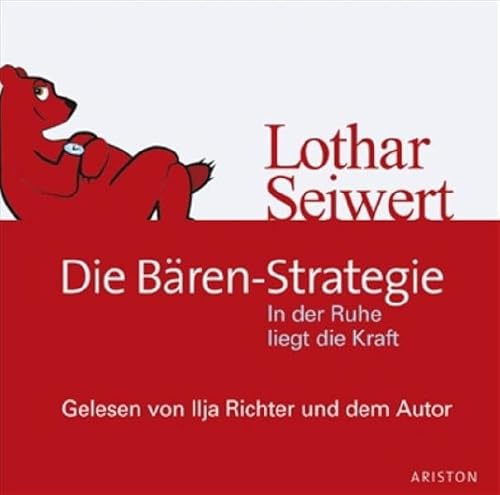 Lothar Seiwert

Die Bären-Strategie

In der Ruhe liegt die Kraft

Gelesen von Ilja Richter und dem Autor

ARISTON